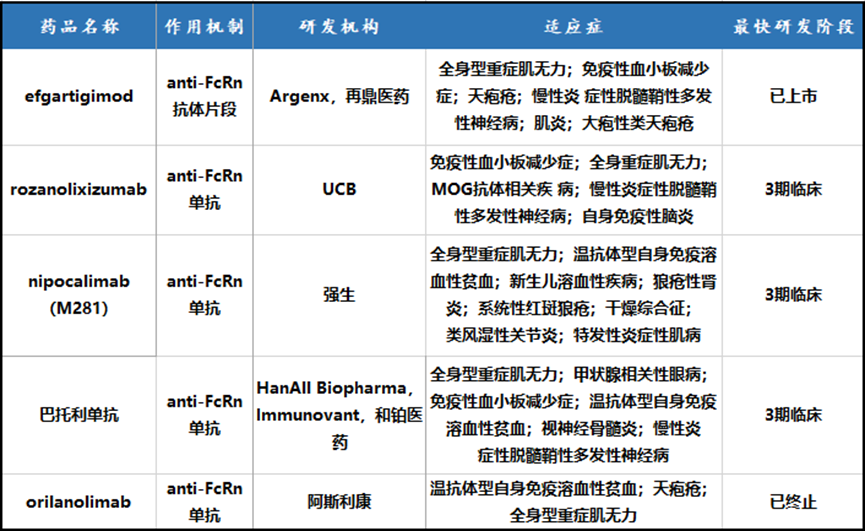 | 药品名称 | 作用机制 | 研发机构 | 适应症 | 最快研发阶段 |
|---|---|---|---|---|
| efgartigimod | anti-FcRn 抗体片段 | Argenx，再鼎医药 | 全身型重症肌无力；免疫性血小板减少症；天疱疮；慢性炎 症性脱髓鞘性多发性神经病；肌炎；大疱性类天疱疮 | 已上市 |
| rozanolixizumab | anti-FcRn 单抗 | UCB | 免疫性血小板减少症；全身重症肌无力；MOG抗体相关疾 病；慢性炎症性脱髓鞘性多发性神经病；自身免疫性脑炎 | 3期临床 |
| nipocalimab (M281) | anti-FcRn 单抗 | 强生 | 全身型重症肌无力；温抗体型自身免疫溶血性贫血；新生儿溶血性疾病；狼疮性肾炎；系统性红斑狼疮；干燥综合征；类风湿性关节炎；特发性炎症性肌病 | 3期临床 |
| 巴托利单抗 | anti-FcRn 单抗 | HanAll Biopharma，Immunovant，和铂医药 | 全身型重症肌无力；甲状腺相关性眼病；免疫性血小板减少症；温抗体型自身免疫溶血性贫血；视神经脊髓炎；慢性炎症性脱髓鞘性多发性神经病 | 3期临床 |
| orilanolimab | anti-FcRn 单抗 | 阿斯利康 | 温抗体型自身免疫溶血性贫血；天疱疮；全身型重症肌无力 | 已终止 |